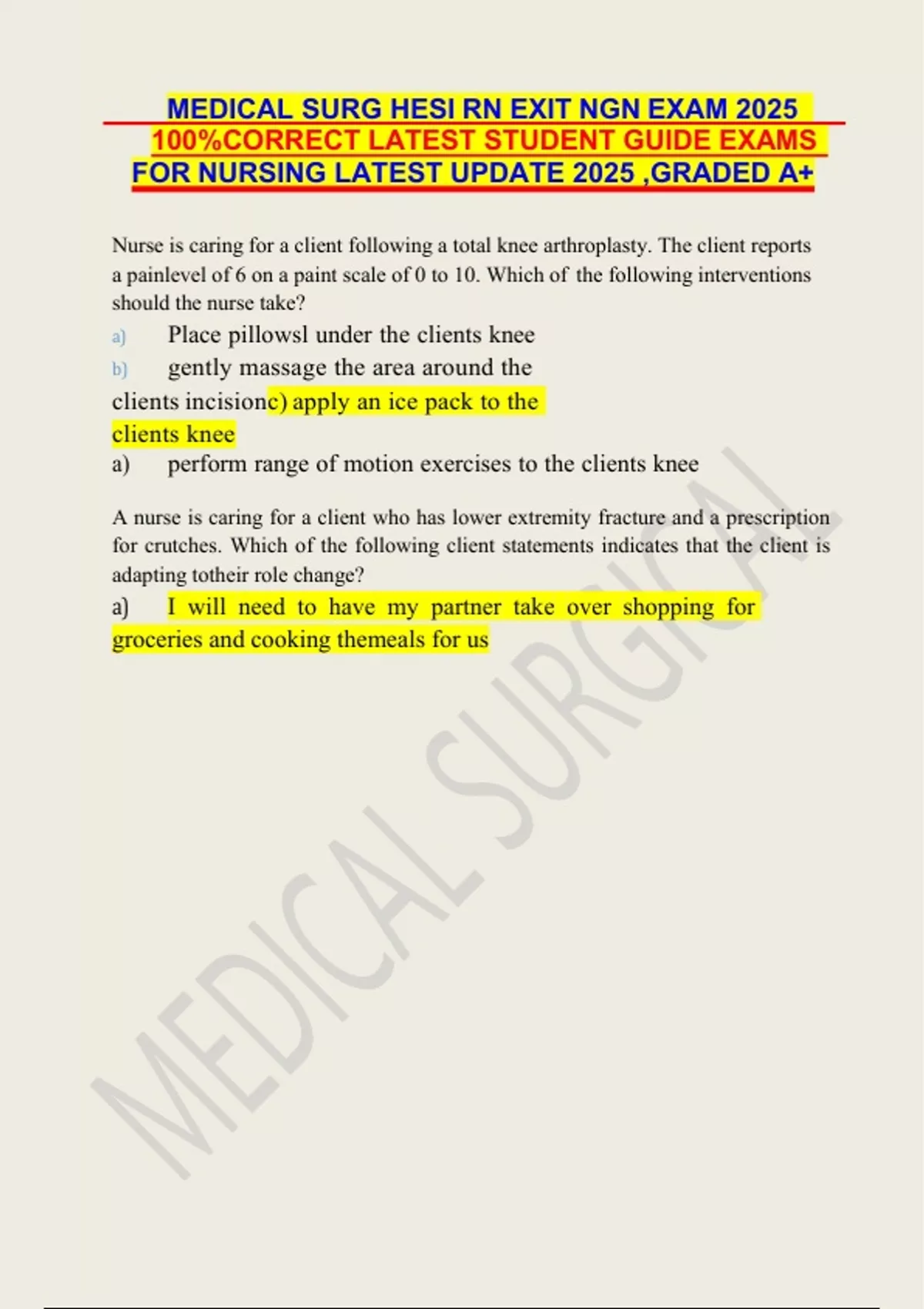 MEDICAL SURG HESI RN EXIT NGN EXAM 2025
100%CORRECT LATEST STUDENT GUIDE EXAMS
FOR NURSING LATEST UPDATE 2025 ,GRADED A+

Nurse is caring for a client following a total knee arthroplasty. The client reports a painlevel of 6 on a paint scale of 0 to 10. Which of the following interventions should the nurse take?

a) Place pillowsl under the clients knee
b) gently massage the area around the clients incisionc) apply an ice pack to the clients knee
a) perform range of motion exercises to the clients knee

A nurse is caring for a client who has lower extremity fracture and a prescription for crutches. Which of the following client statements indicates that the client is adapting totheir role change?

a) I will need to have my partner take over shopping for groceries and cooking themeals for us

MEDICAL SURGICAL